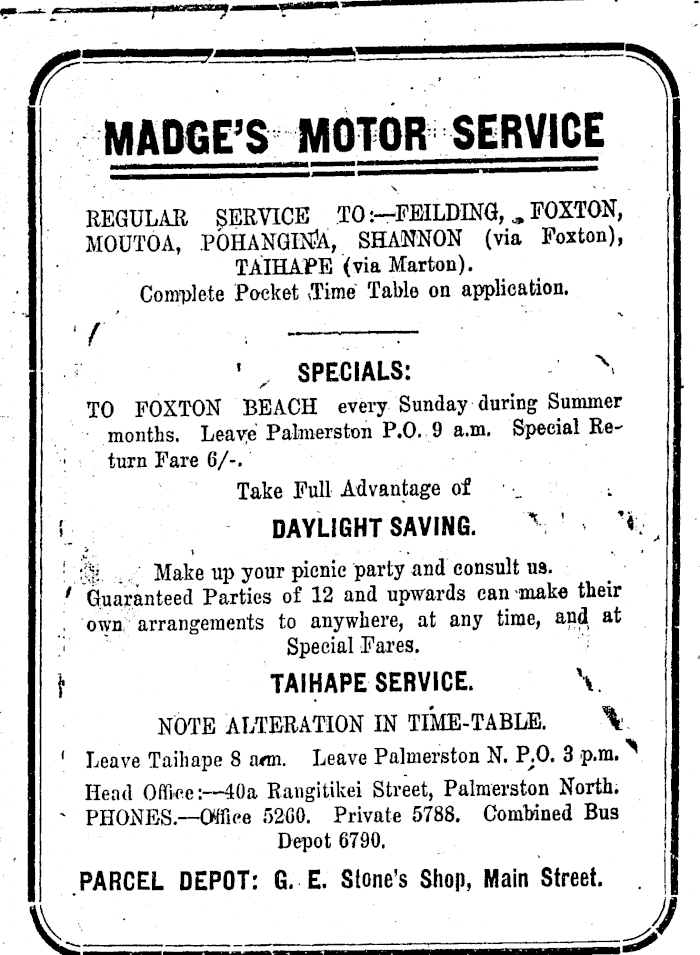 MADGE'S MOTOR SERVICE

REGULAR SERVICE TO:—FEILDING, FOXTON, MOUTOA, POHANGINA, SHANNON (via Foxton), TAIHAPE (via Marton).
Complete Pocket Time Table on application.

SPECIALS:

TO FOXTON BEACH every Sunday during Summer months. Leave Palmerston P.O. 9 a.m. Special Return Fare 6/-.

Take Full Advantage of

DAYLIGHT SAVING.

Make up your picnic party and consult us. Guaranteed Parties of 12 and upwards can make their own arrangements to anywhere, at any time, and at Special Fares.

TAIHAPE SERVICE.

NOTE ALTERATION IN TIME-TABLE.

Leave Taihape 8 a.m. Leave Palmerston N. P.O. 3 p.m.

Head Office:—40a Rangitikei Street, Palmerston North. PHONES.—Office 5260. Private 5788. Combined Bus Depot 6790.

PARCEL DEPOT: G. E. Stone's Shop, Main Street.